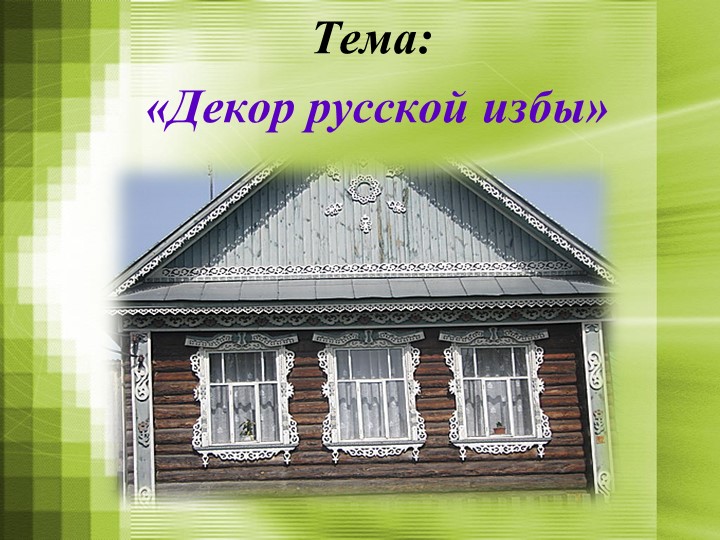 Тема:

«Декор русской избы»